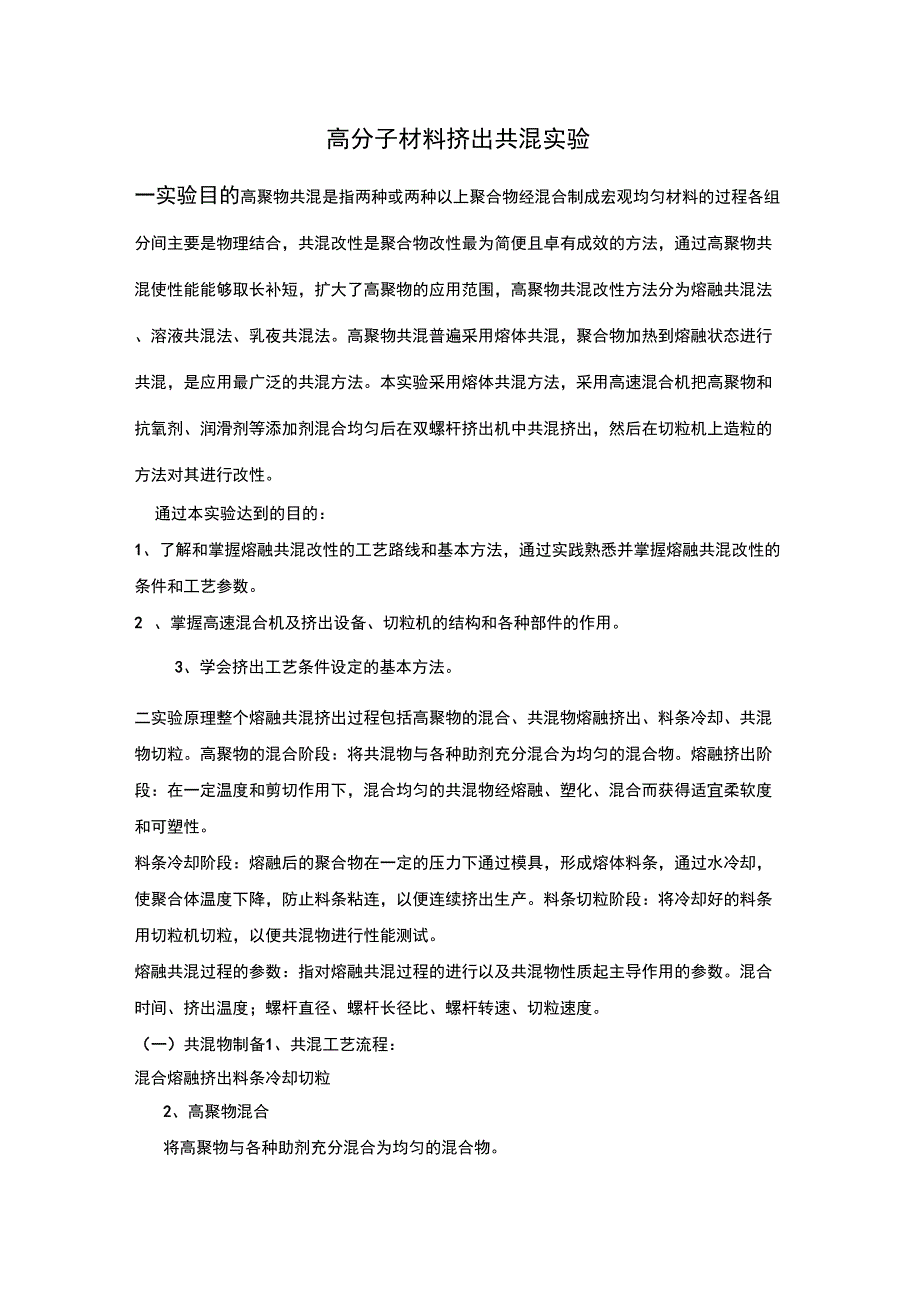 高分子材料挤出共混实验

一实验目的高聚物共混是指两种或两种以上聚合物经混合制成宏观均匀材料的过程各组分间主要是物理结合，共混改性是聚合物改性最为简便且卓有成效的方法，通过高聚物共混使性能能够取长补短，扩大了高聚物的应用范围，高聚物共混改性方法分为熔融共混法、溶液共混法、乳夜共混法。高聚物共混普遍采用熔体共混，聚合物加热到熔融状态进行共混，是应用最广泛的共混方法。本实验采用熔体共混方法，采用高速混合机把高聚物和抗氧剂、润滑剂等添加剂混合均匀后在双螺杆挤出机中共混挤出，然后在切粒机上造粒的方法对其进行改性。

通过本实验达到的目的：

1、了解和掌握熔融共混改性的工艺路线和基本方法，通过实践熟悉并掌握熔融共混改性的条件和工艺参数。

2 、掌握高速混合机及挤出设备、切粒机的结构和各种部件的作用。

3、学会挤出工艺条件设定的基本方法。

二实验原理整个熔融共混挤出过程包括高聚物的混合、共混物熔融挤出、料条冷却、共混物切粒。高聚物的混合阶段：将共混物与各种助剂充分混合为均匀的混合物。熔融挤出阶段：在一定温度和剪切作用下，混合均匀的共混物经熔融、塑化、混合而获得适宜柔软度和可塑性。

料条冷却阶段：熔融后的聚合物在一定的压力下通过模具，形成熔体料条，通过水冷却，使聚合体温度下降，防止料条粘连，以便连续挤出生产。料条切粒阶段：将冷却好的料条用切粒机切粒，以便共混物进行性能测试。

熔融共混过程的参数：指对熔融共混过程的进行以及共混物性质起主导作用的参数。混合时间、挤出温度；螺杆直径、螺杆长径比、螺杆转速、切粒速度。

（一）共混物制备1、共混工艺流程：

混合熔融挤出料条冷却切粒

2、高聚物混合

将高聚物与各种助剂充分混合为均匀的混合物。